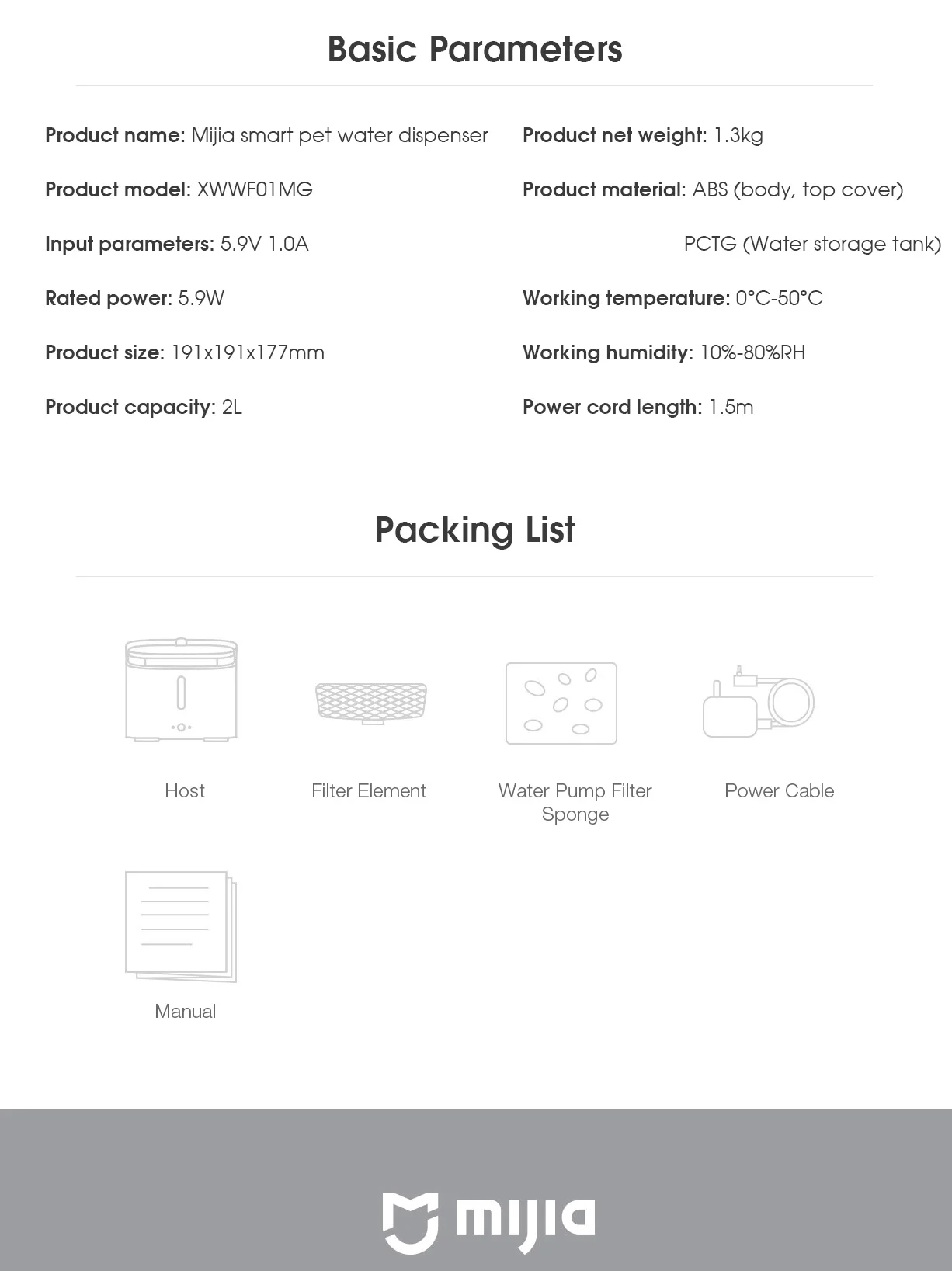 Basic Parameters

Product name: Mijia smart pet water dispenser

Product model: XWWF01MG

Input parameters: 5.9V 1.0A

Rated power: 5.9W

Product size: 191x191x177mm

Product capacity: 2L

Product net weight: 1.3kg

Product material: ABS (body, top cover)
PCTG (Water storage tank)

Working temperature: 0°C-50°C

Working humidity: 10%-80%RH

Power cord length: 1.5m

Packing List

Host

Filter Element

Water Pump Filter Sponge

Power Cable

Manual

mijia